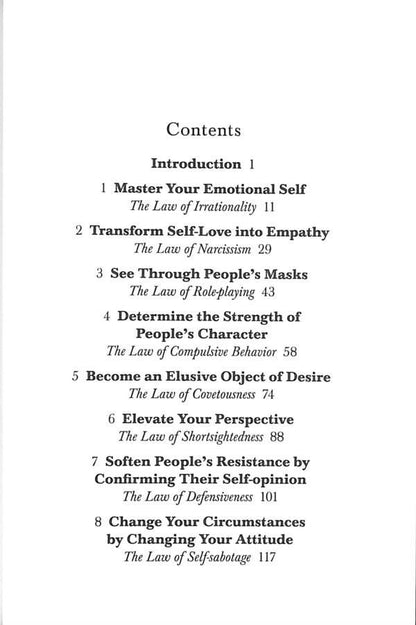 Contents

Introduction 1

1 Master Your Emotional Self
The Law of Irrationality 11

2 Transform Self-Love into Empathy
The Law of Narcissism 29

3 See Through People's Masks
The Law of Role-playing 43

4 Determine the Strength of People's Character
The Law of Compulsive Behavior 58

5 Become an Elusive Object of Desire
The Law of Covetousness 74

6 Elevate Your Perspective
The Law of Shortsightedness 88

7 Soften People's Resistance by Confirming Their Self-opinion
The Law of Defensiveness 101

8 Change Your Circumstances by Changing Your Attitude
The Law of Self-sabotage 117